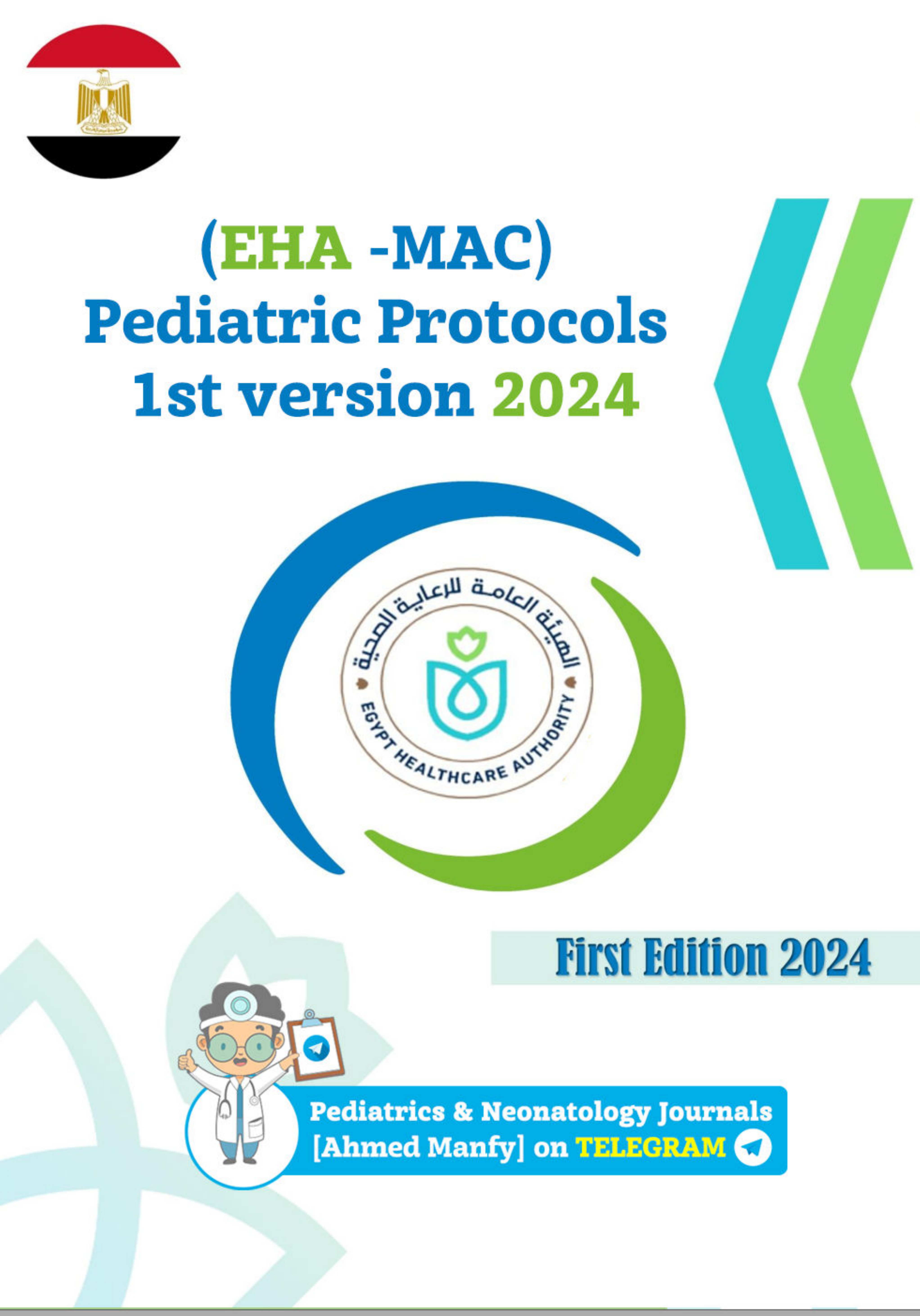 (EHA -MAC)
Pediatric Protocols
1st version 2024

الهيئة العامة للرعاية الصحية
EGYPT HEALTHCARE AUTHORITY

First Edition 2024

Pediatrics & Neonatology Journals
[Ahmed Manfy] on TELEGRAM